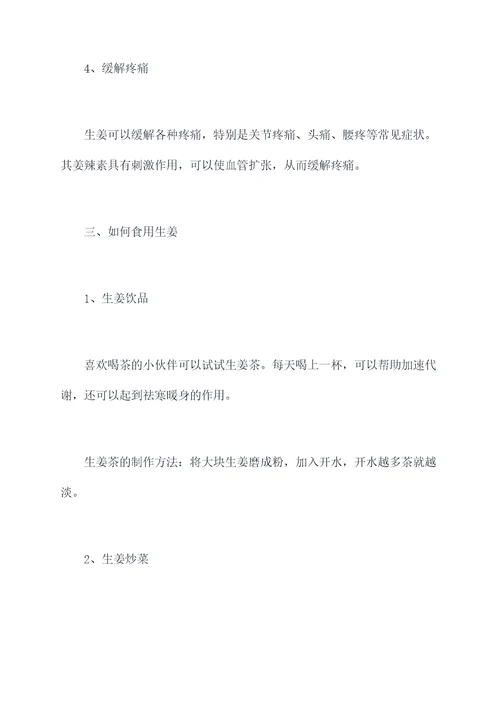 4、缓解疼痛

生姜可以缓解各种疼痛，特别是关节疼痛、头痛、腰疼等常见症状。其姜辣素具有刺激作用，可以使血管扩张，从而缓解疼痛。

三、如何食用生姜

1、生姜饮品

喜欢喝茶的小伙伴可以试试生姜茶。每天喝上一杯，可以帮助加速代谢，还可以起到祛寒暖身的作用。

生姜茶的制作方法：将大块生姜磨成粉，加入开水，开水越多茶就越淡。

2、生姜炒菜